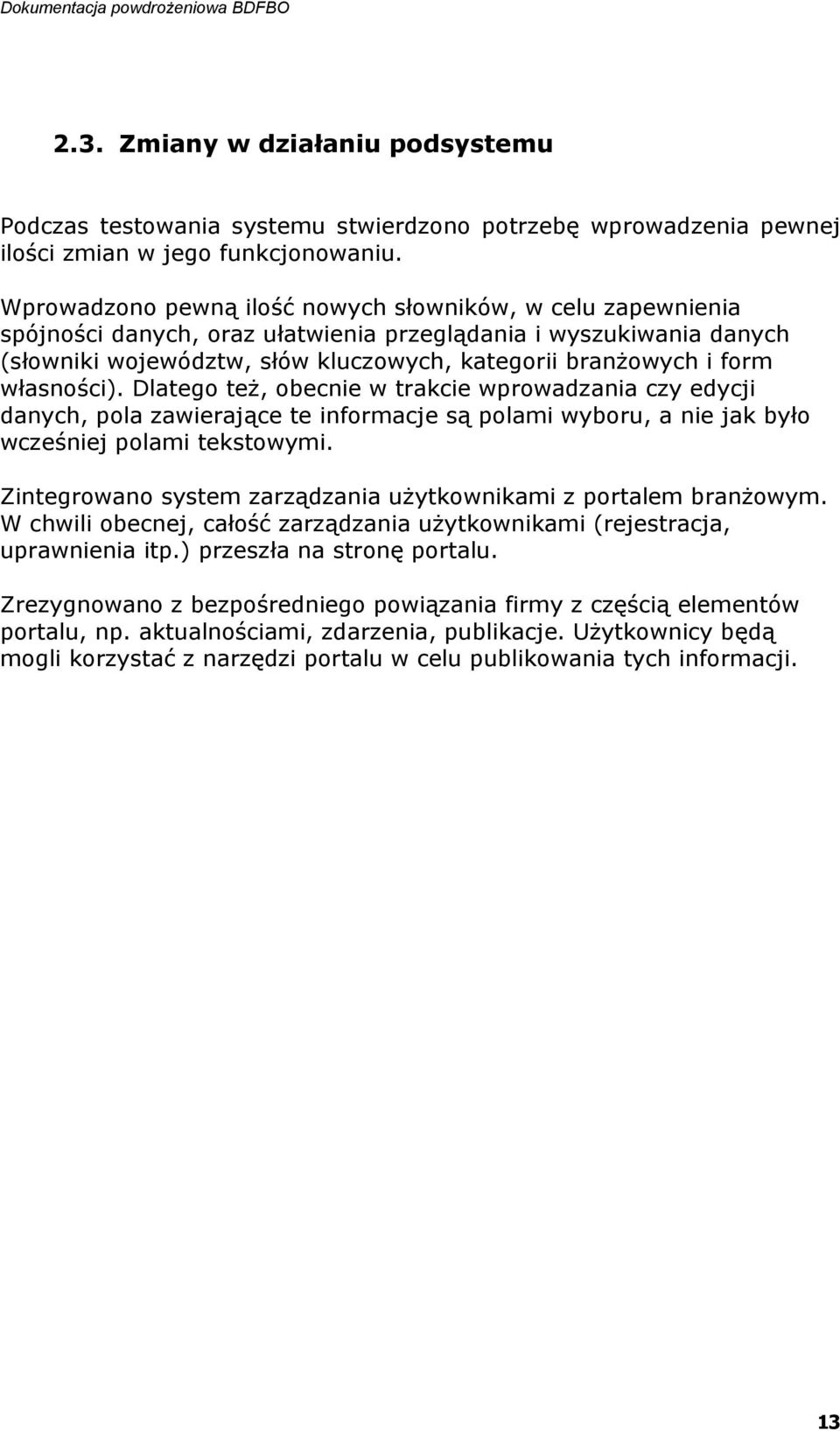 Dokumentacja powdrożeniowa BDFBO

2.3. Zmiany w działaniu podsystemu

Podczas testowania systemu stwierdzono potrzebę wprowadzenia pewnej ilości zmian w jego funkcjonowaniu.

Wprowadzono pewną ilość nowych słowników, w celu zapewnienia spójności danych, oraz ułatwienia przeglądania i wyszukiwania danych (słowniki województw, słów kluczowych, kategorii branżowych i form własności). Dlatego też, obecnie w trakcie wprowadzania czy edycji danych, pola zawierające te informacje są polami wyboru, a nie jak było wcześniej polami tekstowymi.

Zintegrowano system zarządzania użytkownikami z portalem branżowym. W chwili obecnej, całość zarządzania użytkownikami (rejestracja, uprawnienia itp.) przeszła na stronę portalu.

Zrezygnowano z bezpośredniego powiązania firmy z częścią elementów portalu, np. aktualnościami, zdarzenia, publikacje. Użytkownicy będą mogli korzystać z narzędzi portalu w celu publikowania tych informacji.

13